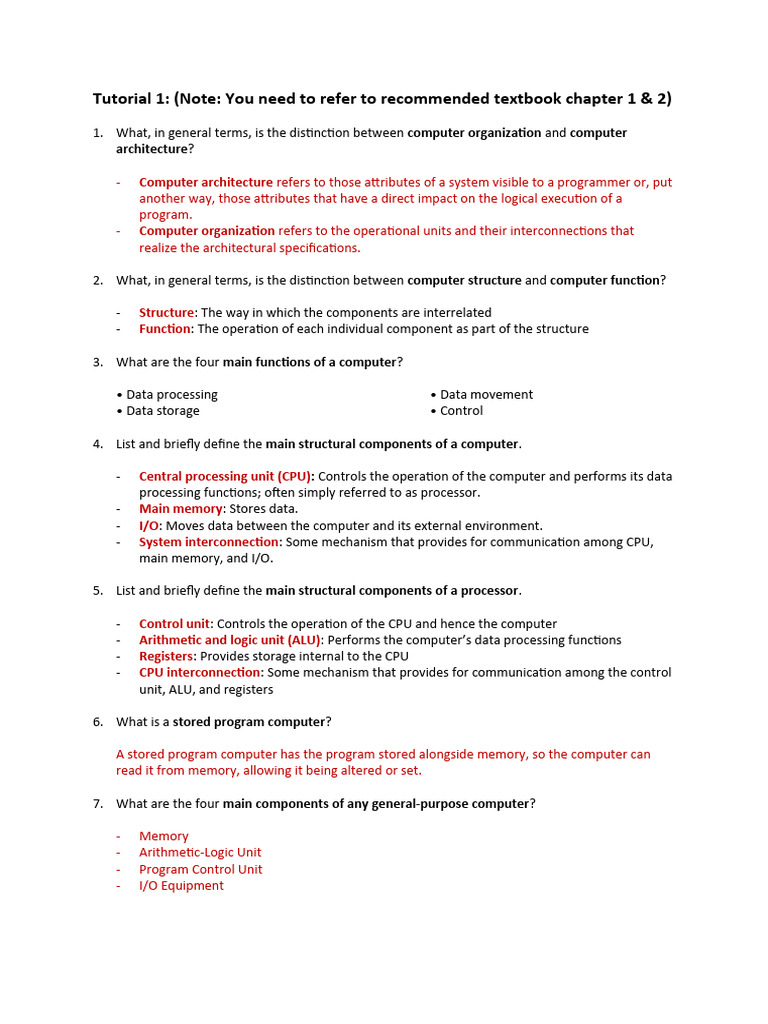 Tutorial 1: (Note: You need to refer to recommended textbook chapter 1 & 2)

1. What, in general terms, is the distinction between computer organization and computer architecture?

- Computer architecture refers to those attributes of a system visible to a programmer or, put another way, those attributes that have a direct impact on the logical execution of a program.
- Computer organization refers to the operational units and their interconnections that realize the architectural specifications.

2. What, in general terms, is the distinction between computer structure and computer function?

- Structure: The way in which the components are interrelated
- Function: The operation of each individual component as part of the structure

3. What are the four main functions of a computer?

• Data processing
• Data storage

• Data movement
• Control

4. List and briefly define the main structural components of a computer.

- Central processing unit (CPU): Controls the operation of the computer and performs its data processing functions; often simply referred to as processor.
- Main memory: Stores data.
- I/O: Moves data between the computer and its external environment.
- System interconnection: Some mechanism that provides for communication among CPU, main memory, and I/O.

5. List and briefly define the main structural components of a processor.

- Control unit: Controls the operation of the CPU and hence the computer
- Arithmetic and logic unit (ALU): Performs the computer's data processing functions
- Registers: Provides storage internal to the CPU
- CPU interconnection: Some mechanism that provides for communication among the control unit, ALU, and registers

6. What is a stored program computer?

A stored program computer has the program stored alongside memory, so the computer can read it from memory, allowing it being altered or set.

7. What are the four main components of any general-purpose computer?

- Memory
- Arithmetic-Logic Unit
- Program Control Unit
- I/O Equipment